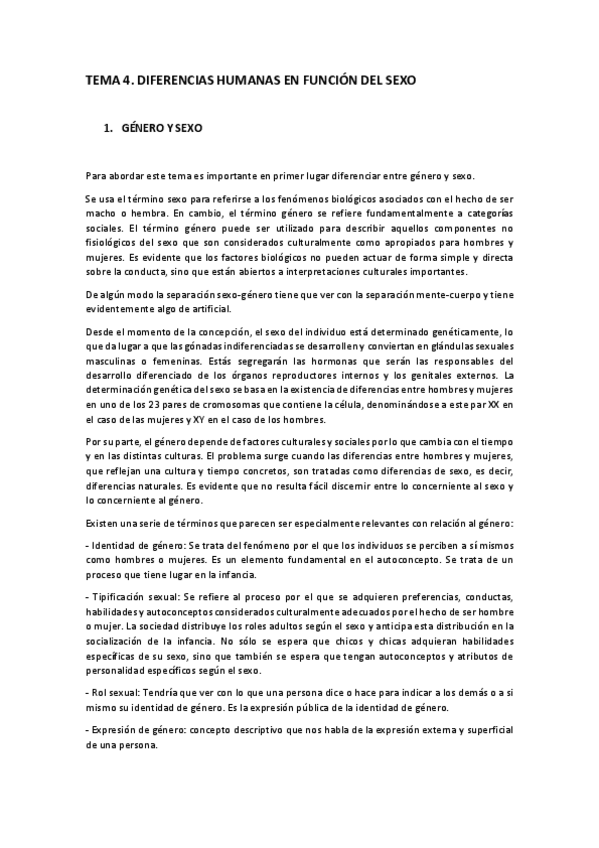 TEMA 4. DIFERENCIAS HUMANAS EN FUNCIÓN DEL SEXO

1. GÉNERO Y SEXO

Para abordar este tema es importante en primer lugar diferenciar entre género y sexo.

Se usa el término sexo para referirse a los fenómenos biológicos asociados con el hecho de ser macho o hembra. En cambio, el término género se refiere fundamentalmente a categorías sociales. El término género puede ser utilizado para describir aquellos componentes no fisiológicos del sexo que son considerados culturalmente como apropiados para hombres y mujeres. Es evidente que los factores biológicos no pueden actuar de forma simple y directa sobre la conducta, sino que están abiertos a interpretaciones culturales importantes.

De algún modo la separación sexo-género tiene que ver con la separación mente-cuerpo y tiene evidentemente algo de artificial.

Desde el momento de la concepción, el sexo del individuo está determinado genéticamente, lo que da lugar a que las gónadas indiferenciadas se desarrollen y conviertan en glándulas sexuales masculinas o femeninas. Estás segregarán las hormonas que serán las responsables del desarrollo diferenciado de los órganos reproductores internos y los genitales externos. La determinación genética del sexo se basa en la existencia de diferencias entre hombres y mujeres en uno de los 23 pares de cromosomas que contiene la célula, denominándose a este par XX en el caso de las mujeres y XY en el caso de los hombres.

Por su parte, el género depende de factores culturales y sociales por lo que cambia con el tiempo y en las distintas culturas. El problema surge cuando las diferencias entre hombres y mujeres, que reflejan una cultura y tiempo concretos, son tratadas como diferencias de sexo, es decir, diferencias naturales. Es evidente que no resulta fácil discernir entre lo concerniente al sexo y lo concerniente al género.

Existen una serie de términos que parecen ser especialmente relevantes con relación al género:

- Identidad de género: Se trata del fenómeno por el que los individuos se perciben a sí mismos como hombres o mujeres. Es un elemento fundamental en el autoconcepto. Se trata de un proceso que tiene lugar en la infancia.

- Tipificación sexual: Se refiere al proceso por el que se adquieren preferencias, conductas, habilidades y autoconceptos considerados culturalmente adecuados por el hecho de ser hombre o mujer. La sociedad distribuye los roles adultos según el sexo y anticipa esta distribución en la socialización de la infancia. No sólo se espera que chicos y chicas adquieran habilidades específicas de su sexo, sino que también se espera que tengan autoconceptos y atributos de personalidad específicos según el sexo.

- Rol sexual: Tendría que ver con lo que una persona dice o hace para indicar a los demás o a si mismo su identidad de género. Es la expresión pública de la identidad de género.

- Expresión de género: concepto descriptivo que nos habla de la expresión externa y superficial de una persona.